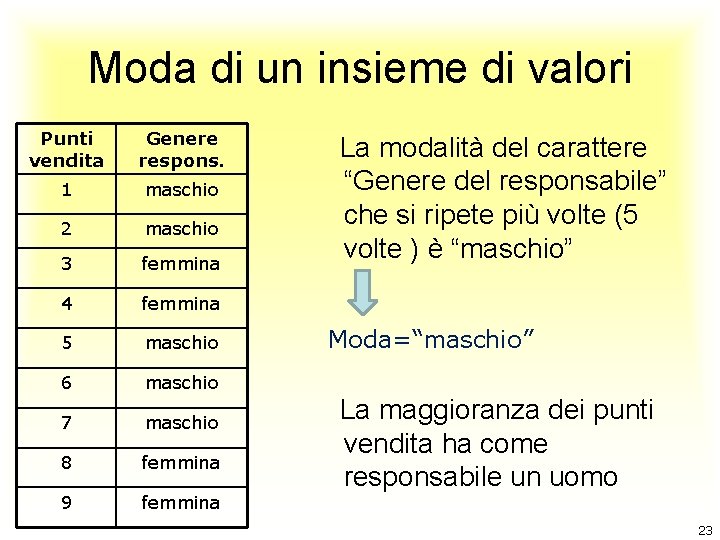 Moda di un insieme di valori

| Punti vendita | Genere respons. |
|---|---|
| 1 | maschio |
| 2 | maschio |
| 3 | femmina |
| 4 | femmina |
| 5 | maschio |
| 6 | maschio |
| 7 | maschio |
| 8 | femmina |
| 9 | femmina |

La modalità del carattere “Genere del responsabile” che si ripete più volte (5 volte ) è “maschio”

Moda=“maschio”

La maggioranza dei punti vendita ha come responsabile un uomo

23